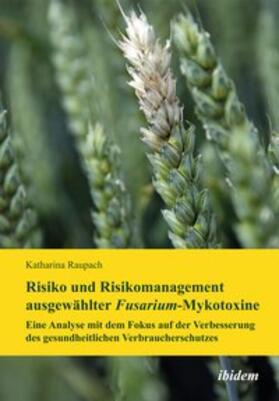 Katharina Raupach

Risiko und Risikomanagement ausgewählter Fusarium-Mykotoxine

Eine Analyse mit dem Fokus auf der Verbesserung des gesundheitlichen Verbraucherschutzes

ibidem